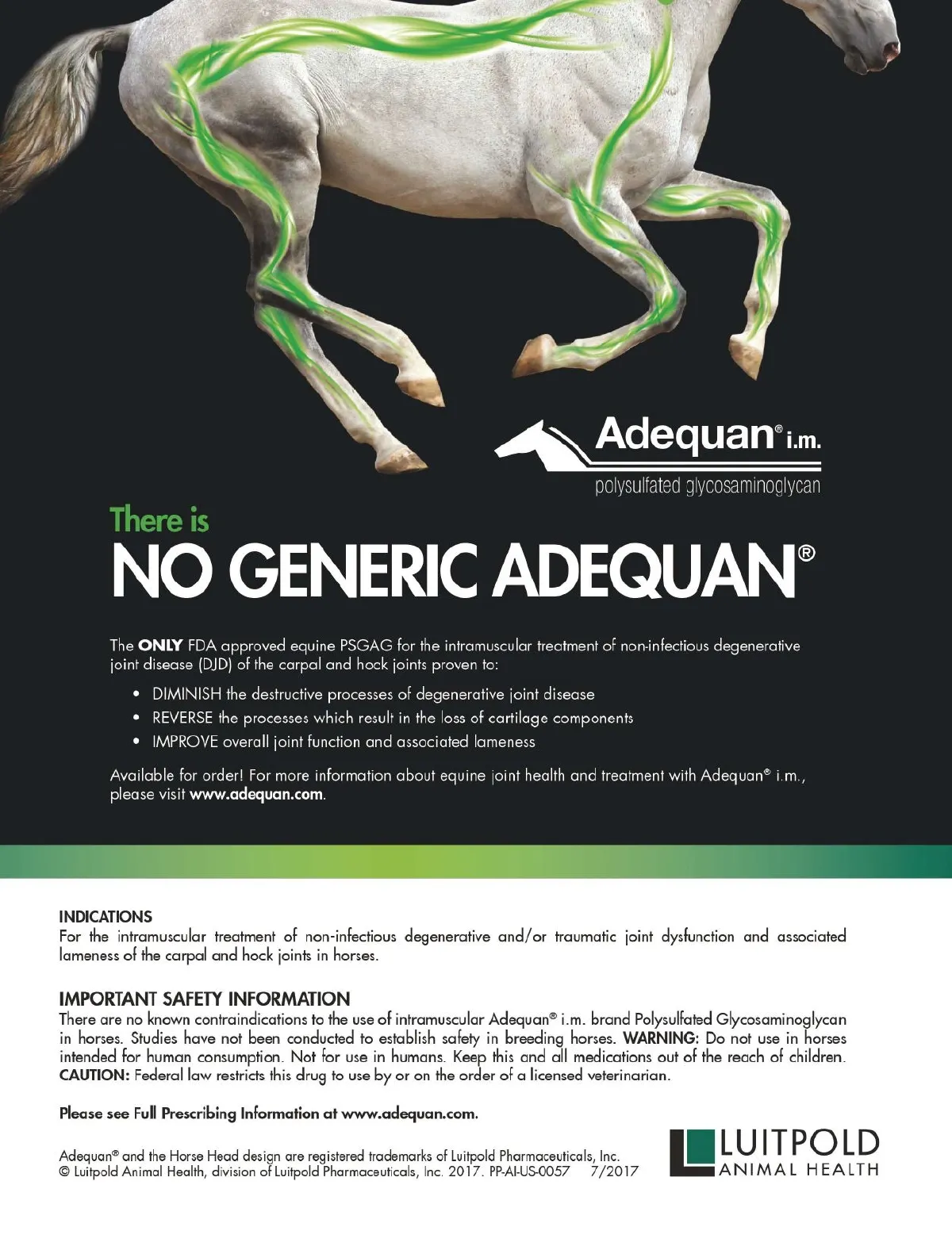 Adequan® i.m.
polysulfated glycosaminoglycan

There is
NO GENERIC ADEQUAN®

The ONLY FDA approved equine PSGAG for the intramuscular treatment of non-infectious degenerative joint disease (DJD) of the carpal and hock joints proven to:

• DIMINISH the destructive processes of degenerative joint disease
• REVERSE the processes which result in the loss of cartilage components
• IMPROVE overall joint function and associated lameness

Available for order! For more information about equine joint health and treatment with Adequan® i.m., please visit www.adequan.com.

INDICATIONS
For the intramuscular treatment of non-infectious degenerative and/or traumatic joint dysfunction and associated lameness of the carpal and hock joints in horses.

IMPORTANT SAFETY INFORMATION
There are no known contraindications to the use of intramuscular Adequan® i.m. brand Polysulfated Glycosaminoglycan in horses. Studies have not been conducted to establish safety in breeding horses. WARNING: Do not use in horses intended for human consumption. Not for use in humans. Keep this and all medications out of the reach of children. CAUTION: Federal law restricts this drug to use by or on the order of a licensed veterinarian.

Please see Full Prescribing Information at www.adequan.com.

Adequan® and the Horse Head design are registered trademarks of Luitpold Pharmaceuticals, Inc.
© Luitpold Animal Health, division of Luitpold Pharmaceuticals, Inc. 2017. PP-AI-US-0057 7/2017

LUITPOLD
ANIMAL HEALTH